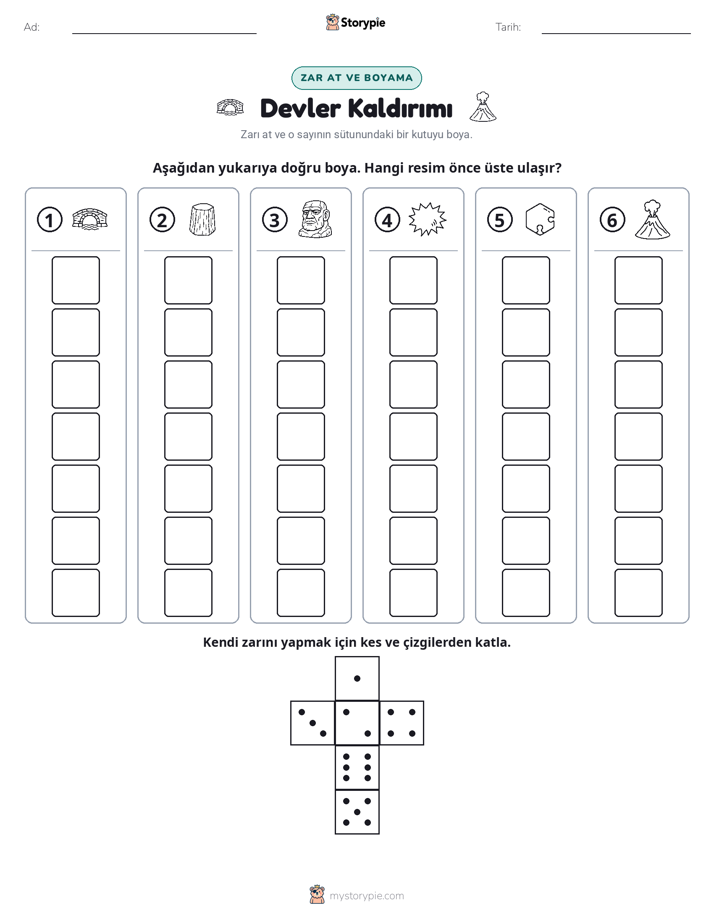 Ad: ____

Storypie

Tarih: ____

ZAR AT VE BOYAMA

Devler Kaldırımı

Zarı at ve o sayının sütunundaki bir kutuyu boya.

Aşağıdan yukarıya doğru boya. Hangi resim önce üste ulaşır?

1

2

3

4

5

6

Kendi zarını yapmak için kes ve çizgilerden katla.

mystorypie.com